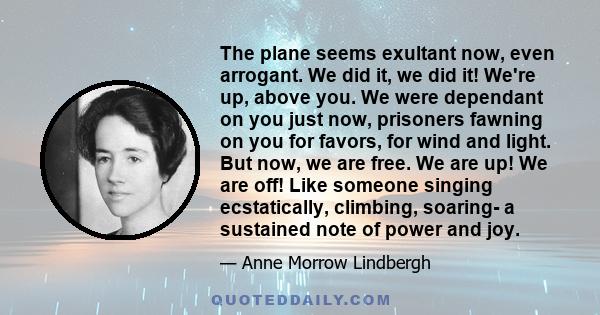 The plane seems exultant now, even arrogant. We did it, we did it! We're up, above you. We were dependant on you just now, prisoners fawning on you for favors, for wind and light. But now, we are free. We are up! We are off! Like someone singing ecstatically, climbing, soaring- a sustained note of power and joy.

— Anne Morrow Lindbergh

QUOTEDDAILY.COM